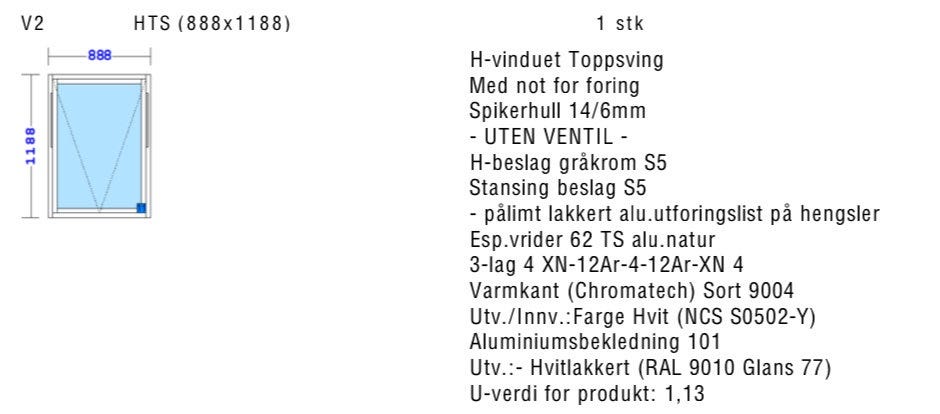 V2 HTS (888x1188) 1 stk

888

1188

H-vinduet Toppsving
Med not for foring
Spikerhull 14/6mm
- UTEN VENTIL -
H-beslag gråkrom S5
Stansing beslag S5
- pålimt lakkert alu.utforingslist på hengsler
Esp.vrider 62 TS alu.natur
3-lag 4 XN-12Ar-4-12Ar-XN 4
Varmkant (Chromatech) Sort 9004
Utv./Innv.:Farge Hvit (NCS S0502-Y)
Aluminiumsbekledning 101
Utv.:- Hvitlakkert (RAL 9010 Glans 77)
U-verdi for produkt: 1,13